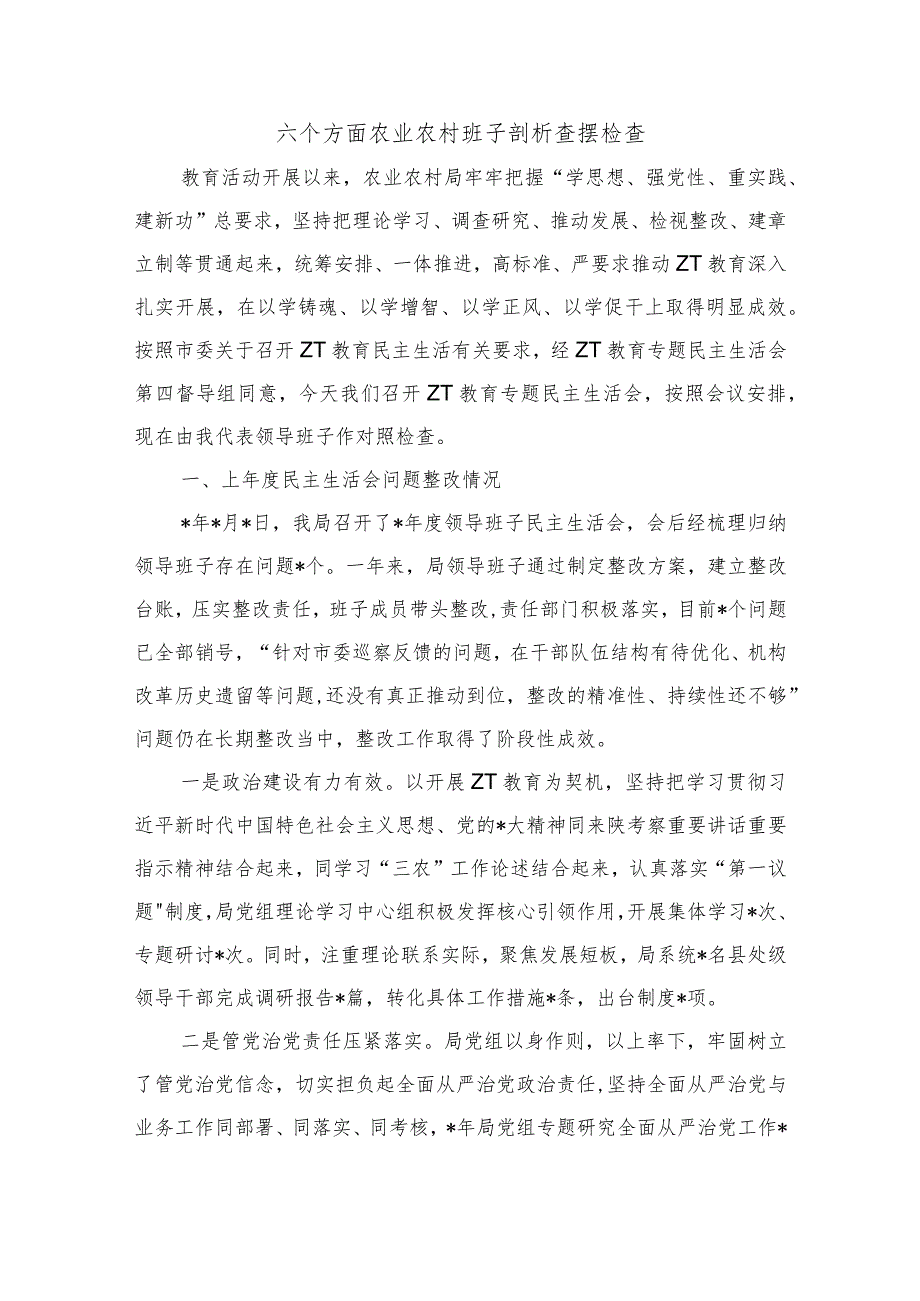 六个方面农业农村班子剖析查摆检查

教育活动开展以来，农业农村局牢牢把握“学思想、强党性、重实践、建新功”总要求，坚持把理论学习、调查研究、推动发展、检视整改、建章立制等贯通起来，统筹安排、一体推进，高标准、严要求推动ZT教育深入扎实开展，在以学铸魂、以学增智、以学正风、以学促干上取得明显成效。按照市委关于召开ZT教育民主生活有关要求，经ZT教育专题民主生活会第四督导组同意，今天我们召开ZT教育专题民主生活会，按照会议安排，现在由我代表领导班子作对照检查。

一、上年度民主生活会问题整改情况

*年*月*日，我局召开了*年度领导班子民主生活会，会后经梳理归纳领导班子存在问题*个。一年来，局领导班子通过制定整改方案，建立整改台账，压实整改责任，班子成员带头整改，责任部门积极落实，目前*个问题已全部销号，“针对市委巡察反馈的问题，在干部队伍结构有待优化、机构改革历史遗留等问题，还没有真正推动到位，整改的精准性、持续性还不够”问题仍在长期整改当中，整改工作取得了阶段性成效。

一是政治建设有力有效。以开展ZT教育为契机，坚持把学习贯彻习近平新时代中国特色社会主义思想、党的*大精神同来陕考察重要讲话重要指示精神结合起来，同学习“三农”工作论述结合起来，认真落实“第一议题"制度，局党组理论学习中心组积极发挥核心引领作用，开展集体学习*次、专题研讨*次。同时，注重理论联系实际，聚焦发展短板，局系统*名县处级领导干部完成调研报告*篇，转化具体工作措施*条，出台制度*项。

二是管党治党责任压紧落实。局党组以身作则，以上率下，牢固树立了管党治党信念，切实担负起全面从严治党政治责任，坚持全面从严治党与业务工作同部署、同落实、同考核，*年局党组专题研究全面从严治党工作*